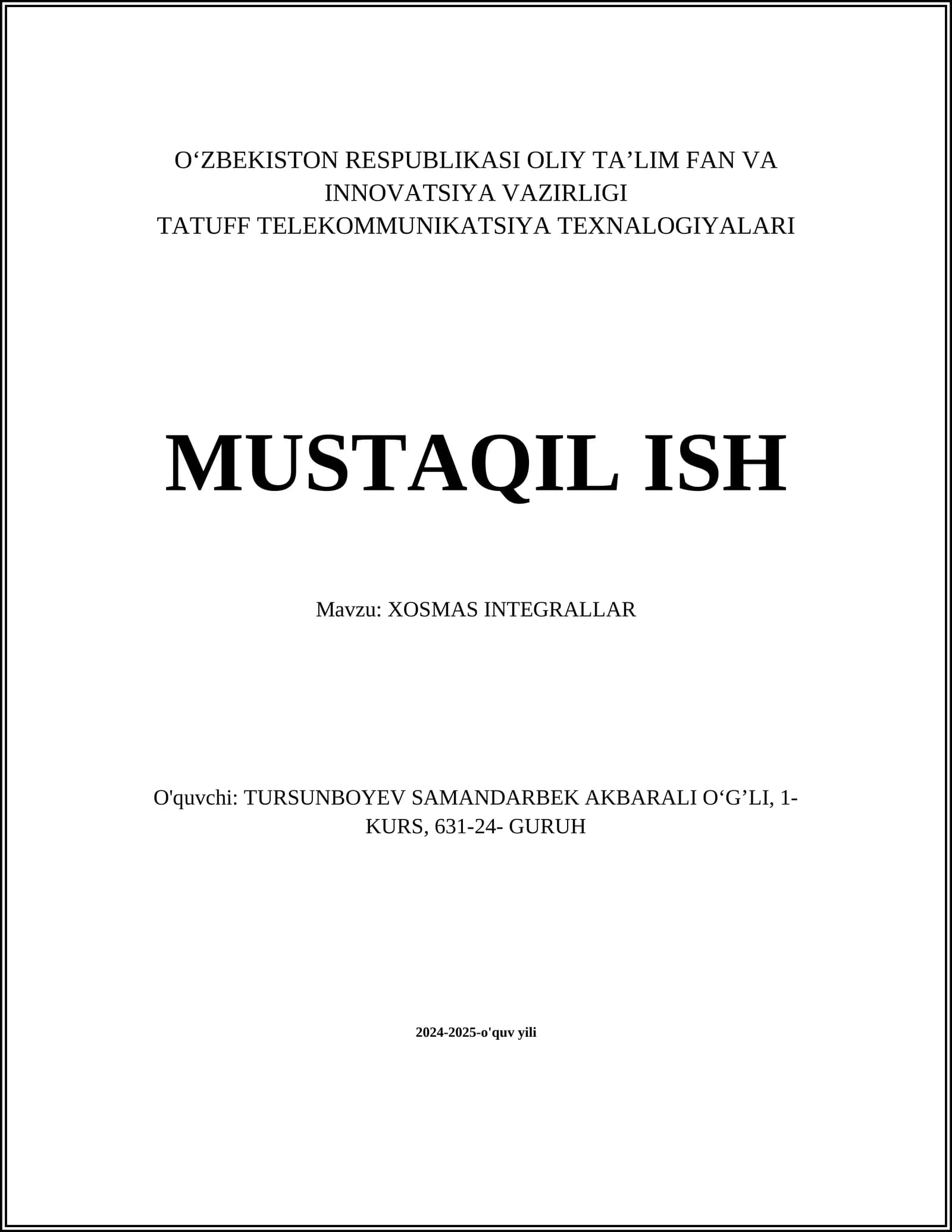 O‘ZBEKISTON RESPUBLIKASI OLIY TA’LIM FAN VA INNOVATSIYA VAZIRLIGI
TATUFF TELEKOMMUNIKATSIYA TEXNALOGIYALARI

MUSTAQIL ISH

Mavzu: XOSMAS INTEGRALLAR

O'quvchi: TURSUNBOYEV SAMANDARBEK AKBARALI O‘G’LI, 1-KURS, 631-24- GURUH

2024-2025-o'quv yili